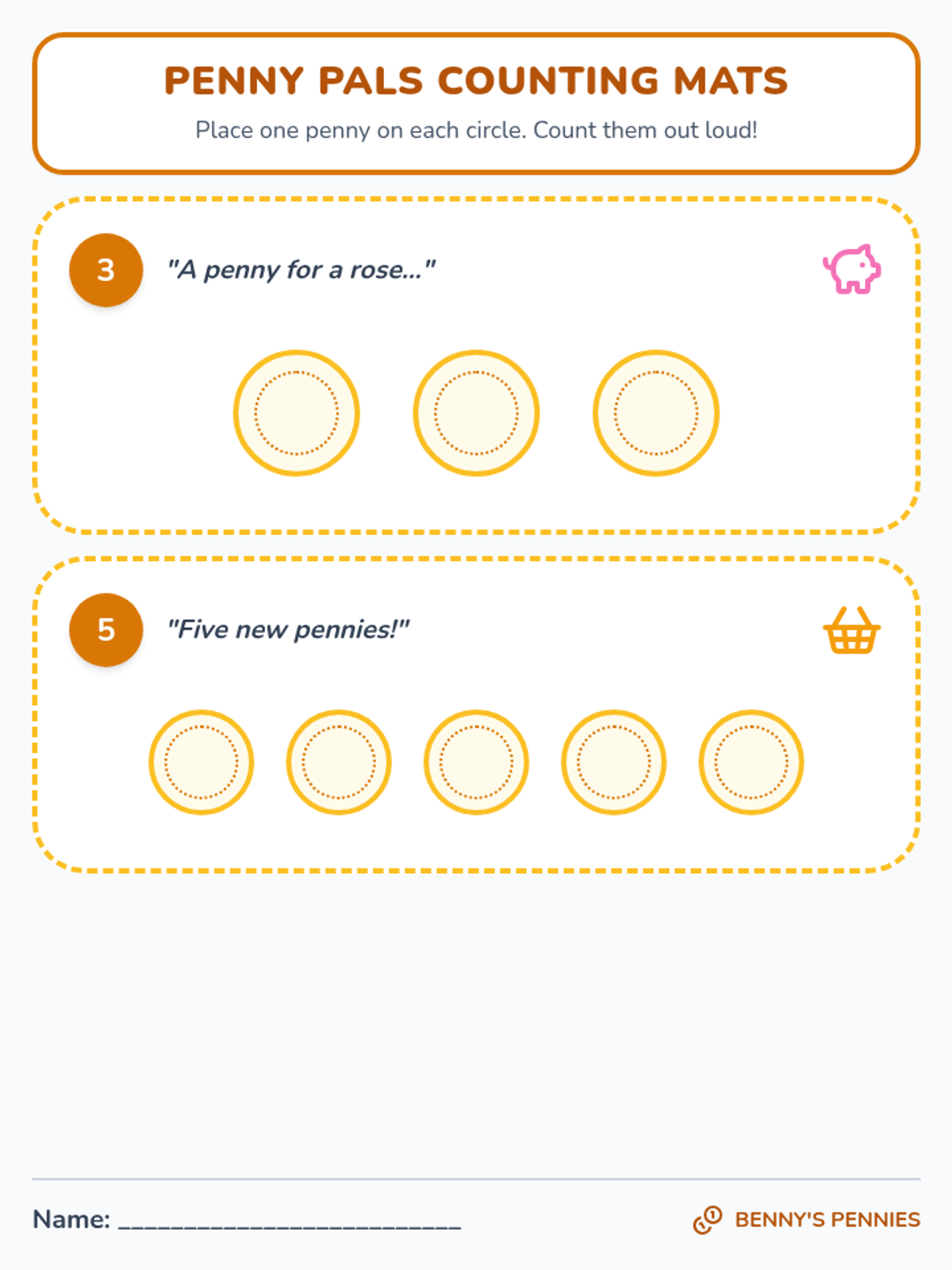 PENNY PALS COUNTING MATS

Place one penny on each circle. Count them out loud!

3

"A penny for a rose..."

5

"Five new pennies!"

Name: ____

BENNY'S PENNIES